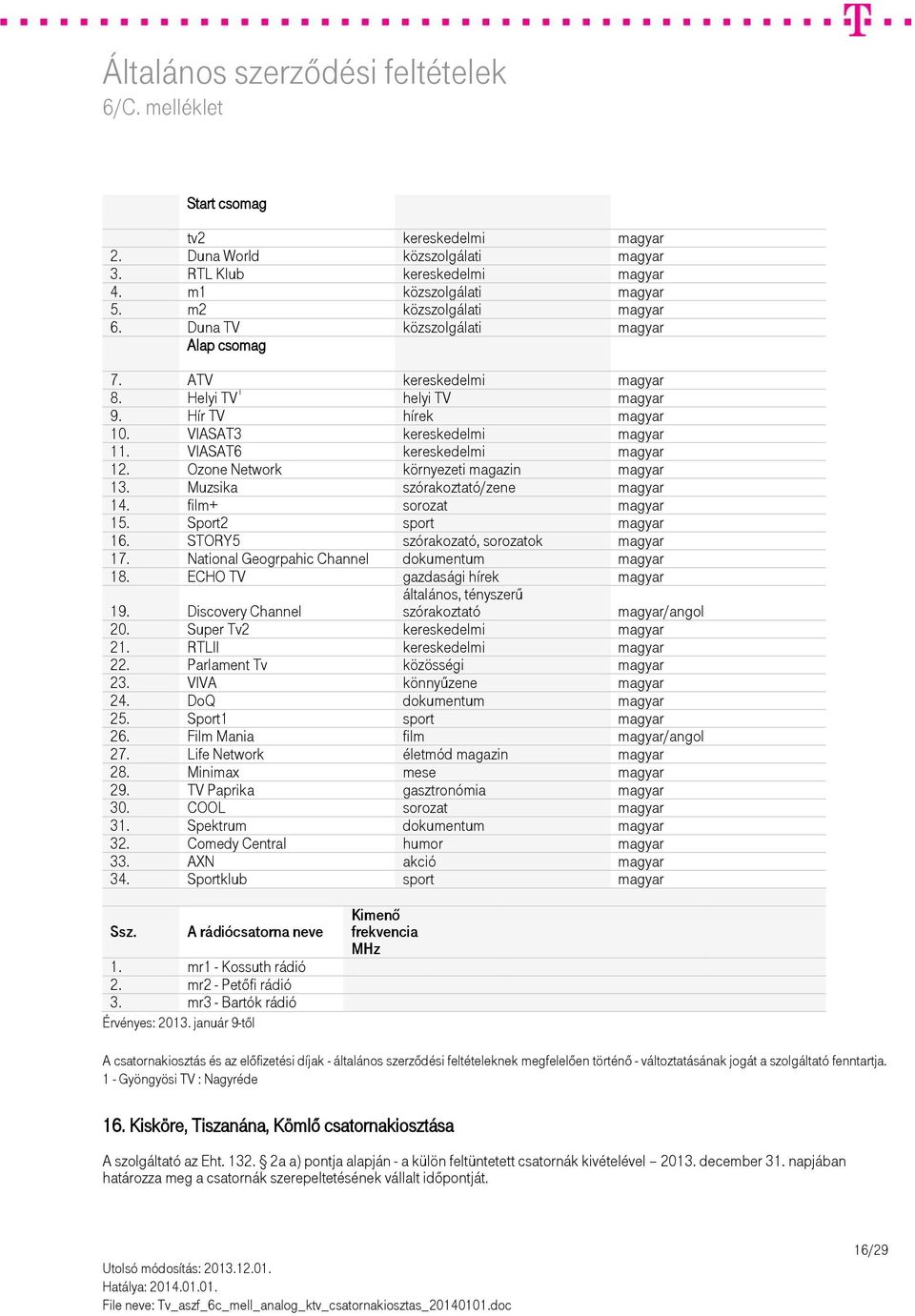 Általános szerződési feltételek
6/C. melléklet

| | Start csomag | | |
|---|---|---|---|
| | tv2 | kereskedelmi | magyar |
| 2. | Duna World | közszolgálati | magyar |
| 3. | RTL Klub | kereskedelmi | magyar |
| 4. | m1 | közszolgálati | magyar |
| 5. | m2 | közszolgálati | magyar |
| 6. | Duna TV | közszolgálati | magyar |
| | Alap csomag | | |
| 7. | ATV | kereskedelmi | magyar |
| 8. | Helyi TV$^1$ | helyi TV | magyar |
| 9. | Hír TV | hírek | magyar |
| 10. | VIASAT3 | kereskedelmi | magyar |
| 11. | VIASAT6 | kereskedelmi | magyar |
| 12. | Ozone Network | környezeti magazin | magyar |
| 13. | Muzsika | szórakoztató/zene | magyar |
| 14. | film+ | sorozat | magyar |
| 15. | Sport2 | sport | magyar |
| 16. | STORY5 | szórakozató, sorozatok | magyar |
| 17. | National Geogrpahic Channel | dokumentum | magyar |
| 18. | ECHO TV | gazdasági hírek | magyar |
| 19. | Discovery Channel | általános, tényszerű szórakoztató | magyar/angol |
| 20. | Super Tv2 | kereskedelmi | magyar |
| 21. | RTLII | kereskedelmi | magyar |
| 22. | Parlament Tv | közösségi | magyar |
| 23. | VIVA | könnyűzene | magyar |
| 24. | DoQ | dokumentum | magyar |
| 25. | Sport1 | sport | magyar |
| 26. | Film Mania | film | magyar/angol |
| 27. | Life Network | életmód magazin | magyar |
| 28. | Minimax | mese | magyar |
| 29. | TV Paprika | gasztronómia | magyar |
| 30. | COOL | sorozat | magyar |
| 31. | Spektrum | dokumentum | magyar |
| 32. | Comedy Central | humor | magyar |
| 33. | AXN | akció | magyar |
| 34. | Sportklub | sport | magyar |

| Ssz. | A rádiócsatorna neve | Kimenő frekvencia MHz |
|---|---|---|
| 1. | mr1 - Kossuth rádió | |
| 2. | mr2 - Petőfi rádió | |
| 3. | mr3 - Bartók rádió | |

Érvényes: 2013. január 9-től

A csatornakiosztás és az előfizetési díjak - általános szerződési feltételeknek megfelelően történő - változtatásának jogát a szolgáltató fenntartja.
1 - Gyöngyösi TV : Nagyréde

16. Kisköre, Tiszanána, Kömlő csatornakiosztása

A szolgáltató az Eht. 132. § 2a a) pontja alapján - a külön feltüntetett csatornák kivételével – 2013. december 31. napjában határozza meg a csatornák szerepeltetésének vállalt időpontját.

16/29

Utolsó módosítás: 2013.12.01.
Hatálya: 2014.01.01.
File neve: Tv_aszf_6c_mell_analog_ktv_csatornakiosztas_20140101.doc